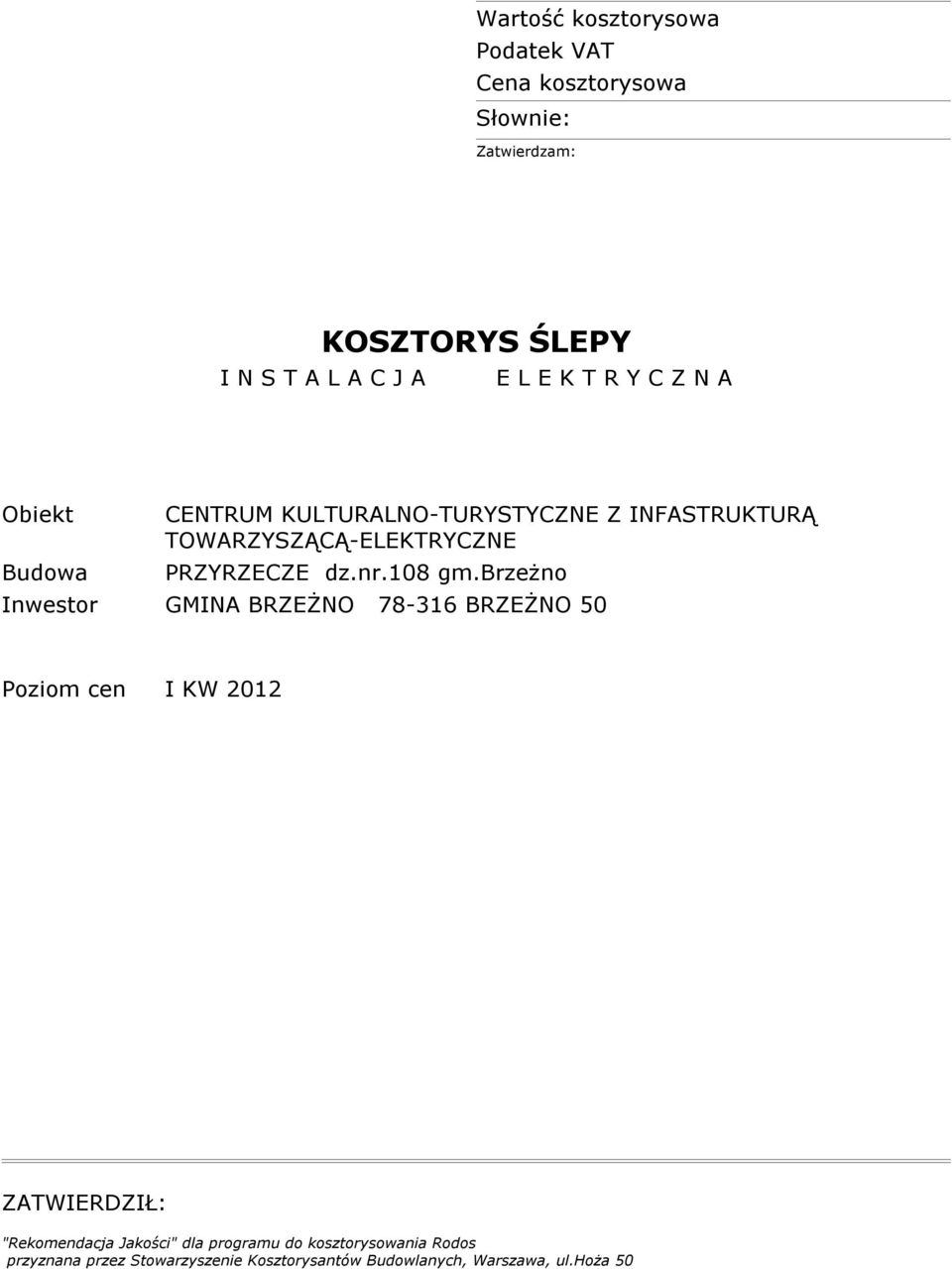 Wartość kosztorysowa
Podatek VAT
Cena kosztorysowa
Słownie:
Zatwierdzam:

KOSZTORYS ŚLEPY
I N S T A L A C J A E L E K T R Y C Z N A

Obiekt CENTRUM KULTURALNO-TURYSTYCZNE Z INFASTRUKTURĄ TOWARZYSZĄCĄ-ELEKTRYCZNE
Budowa PRZYRZECZE dz.nr.108 gm.Brzeżno
Inwestor GMINA BRZEŻNO 78-316 BRZEŻNO 50

Poziom cen I KW 2012

ZATWIERDZIŁ:

"Rekomendacja Jakości" dla programu do kosztorysowania Rodos przyznana przez Stowarzyszenie Kosztorysantów Budowlanych, Warszawa, ul.Hoża 50